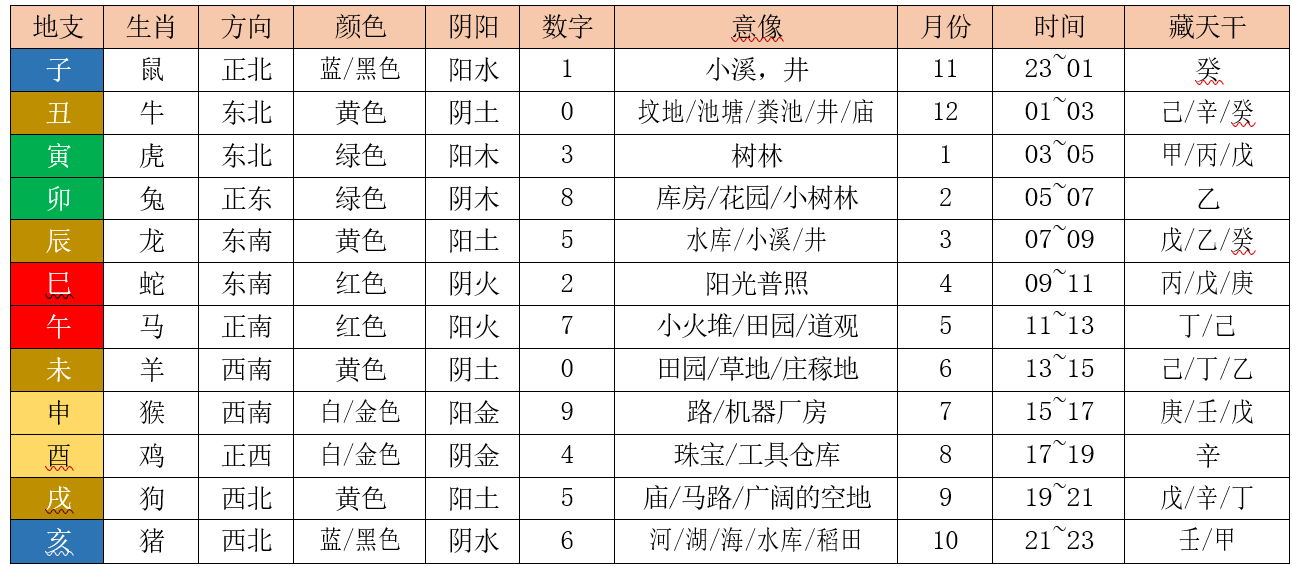 | 地支 | 生肖 | 方向 | 颜色 | 阴阳 | 数字 | 意像 | 月份 | 时间 | 藏天干 |
|---|---|---|---|---|---|---|---|---|---|
| 子 | 鼠 | 正北 | 蓝/黑色 | 阳水 | 1 | 小溪，井 | 11 | 23~01 | 癸 |
| 丑 | 牛 | 东北 | 黄色 | 阴土 | 0 | 坟地/池塘/粪池/井/庙 | 12 | 01~03 | 己/辛/癸 |
| 寅 | 虎 | 东北 | 绿色 | 阳木 | 3 | 树林 | 1 | 03~05 | 甲/丙/戊 |
| 卯 | 兔 | 正东 | 绿色 | 阴木 | 8 | 库房/花园/小树林 | 2 | 05~07 | 乙 |
| 辰 | 龙 | 东南 | 黄色 | 阳土 | 5 | 水库/小溪/井 | 3 | 07~09 | 戊/乙/癸 |
| 巳 | 蛇 | 东南 | 红色 | 阴火 | 2 | 阳光普照 | 4 | 09~11 | 丙/戊/庚 |
| 午 | 马 | 正南 | 红色 | 阳火 | 7 | 小火堆/田园/道观 | 5 | 11~13 | 丁/己 |
| 未 | 羊 | 西南 | 黄色 | 阴土 | 0 | 田园/草地/庄稼地 | 6 | 13~15 | 己/丁/乙 |
| 申 | 猴 | 西南 | 白/金色 | 阳金 | 9 | 路/机器厂房 | 7 | 15~17 | 庚/壬/戊 |
| 酉 | 鸡 | 正西 | 白/金色 | 阴金 | 4 | 珠宝/工具仓库 | 8 | 17~19 | 辛 |
| 戌 | 狗 | 西北 | 黄色 | 阳土 | 5 | 庙/马路/广阔的空地 | 9 | 19~21 | 戊/辛/丁 |
| 亥 | 猪 | 西北 | 蓝/黑色 | 阴水 | 6 | 河/湖/海/水库/稻田 | 10 | 21~23 | 壬/甲 |